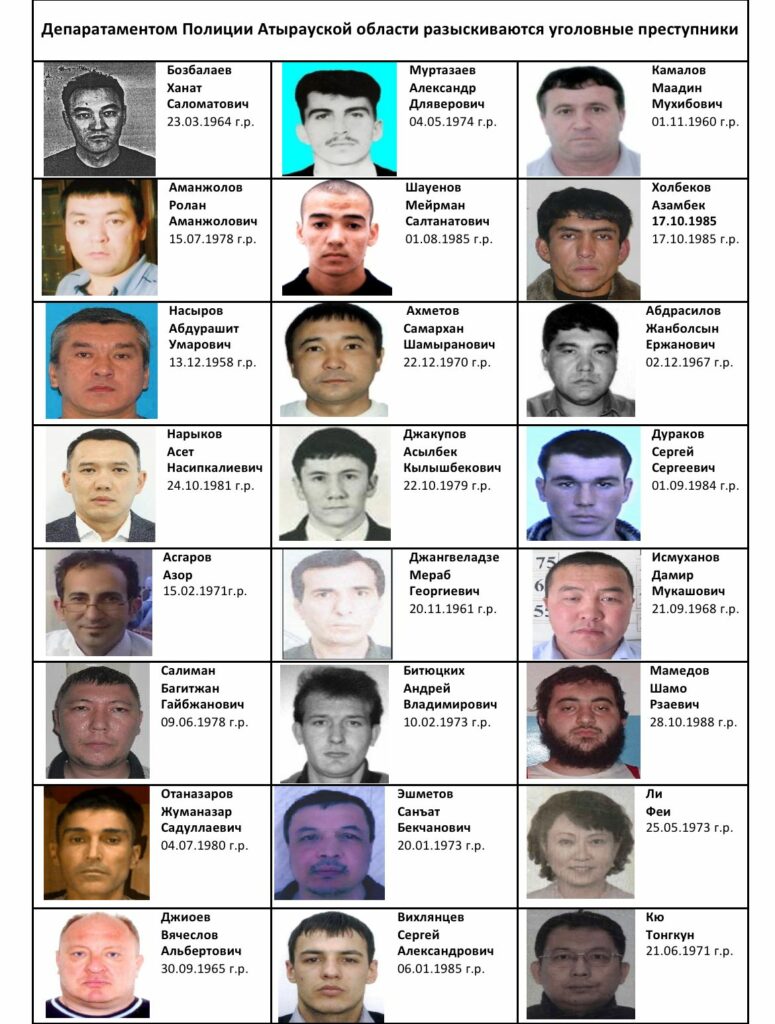 Депаратаментом Полиции Атырауской области разыскиваются уголовные преступники

| | | |
|---|---|---|
| Бозбалаев Ханат Саломатович 23.03.1964 г.р. | Муртазаев Александр Дляверович 04.05.1974 г.р. | Камалов Маадин Мухибович 01.11.1960 г.р. |
| Аманжолов Ролан Аманжолович 15.07.1978 г.р. | Шауенов Мейрман Салтанатович 01.08.1985 г.р. | Холбеков Азамбек 17.10.1985 17.10.1985 г.р. |
| Насыров Абдурашит Умарович 13.12.1958 г.р. | Ахметов Самархан Шамыранович 22.12.1970 г.р. | Абдрасилов Жанболсын Ержанович 02.12.1967 г.р. |
| Нарыков Асет Насипкалиевич 24.10.1981 г.р. | Джакупов Асылбек Кылышбекович 22.10.1979 г.р. | Дураков Сергей Сергеевич 01.09.1984 г.р. |
| Асгаров Азор 15.02.1971г.р. | Джангвеладзе Мераб Георгиевич 20.11.1961 г.р. | Исмуханов Дамир Мукашович 21.09.1968 г.р. |
| Салиман Багитжан Гайбжанович 09.06.1978 г.р. | Битюцких Андрей Владимирович 10.02.1973 г.р. | Мамедов Шамо Рзаевич 28.10.1988 г.р. |
| Отаназаров Жуманазар Садуллаевич 04.07.1980 г.р. | Эшметов Санъат Бекчанович 20.01.1973 г.р. | Ли Феи 25.05.1973 г.р. |
| Джиоев Вячеслов Альбертович 30.09.1965 г.р. | Вихлянцев Сергей Александрович 06.01.1985 г.р. | Кю Тонгкун 21.06.1971 г.р. |